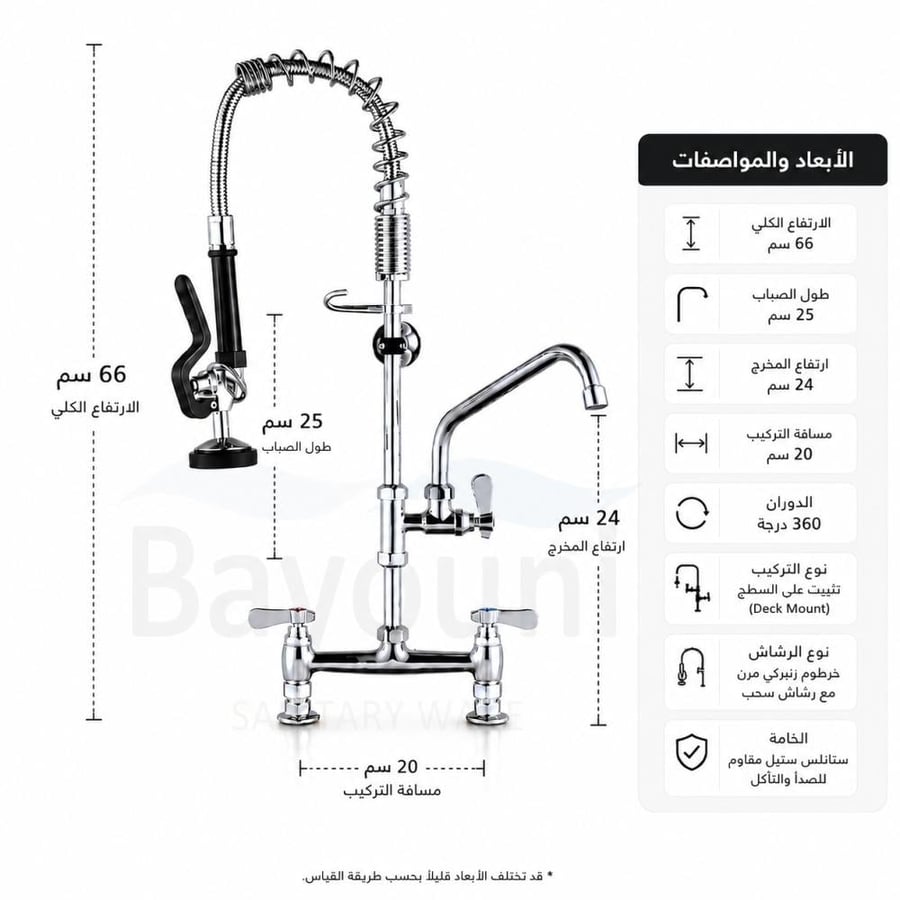 66 سم
الارتفاع الكلي

25 سم
طول الصباب

24 سم
ارتفاع المخرج

20 سم
مسافة التركيب

Bayouni
SANITARY WARE

الأبعاد والمواصفات

الارتفاع الكلي
66 سم

طول الصباب
25 سم

ارتفاع المخرج
24 سم

مسافة التركيب
20 سم

الدوران
360 درجة

نوع التركيب
تثبيت على السطح
(Deck Mount)

نوع الرشاش
خرطوم زنبركي مرن
مع رشاش سحب

الخامة
ستانلس ستيل مقاوم
للصدأ والتآكل

* قد تختلف الأبعاد قليلاً بحسب طريقة القياس.